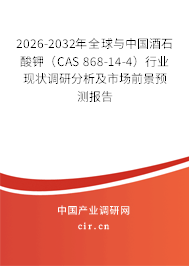 2026-2032年全球与中国酒石酸钾（CAS 868-14-4）行业现状调研分析及市场前景预测报告

中国产业调研网

cir.cn